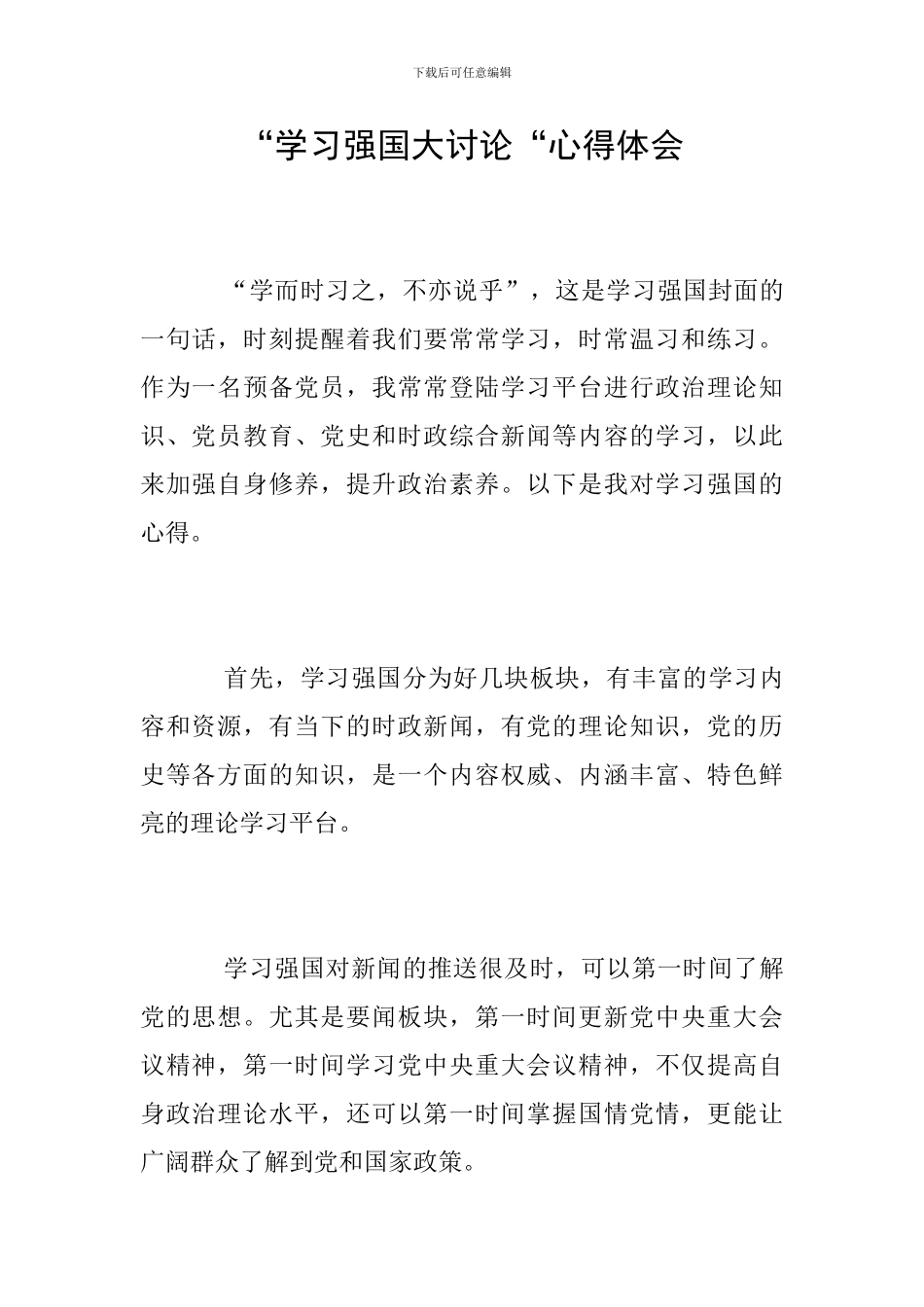 下载后可任意编辑

“学习强国大讨论“心得体会

“学而时习之，不亦说乎”，这是学习强国封面的一句话，时刻提醒着我们要常常学习，时常温习和练习。作为一名预备党员，我常常登陆学习平台进行政治理论知识、党员教育、党史和时政综合新闻等内容的学习，以此来加强自身修养，提升政治素养。以下是我对学习强国的心得。

首先，学习强国分为好几块板块，有丰富的学习内容和资源，有当下的时政新闻，有党的理论知识，党的历史等各方面的知识，是一个内容权威、内涵丰富、特色鲜亮的理论学习平台。

学习强国对新闻的推送很及时，可以第一时间了解党的思想。尤其是要闻板块，第一时间更新党中央重大会议精神，第一时间学习党中央重大会议精神，不仅提高自身政治理论水平，还可以第一时间掌握国情党情，更能让广阔群众了解到党和国家政策。